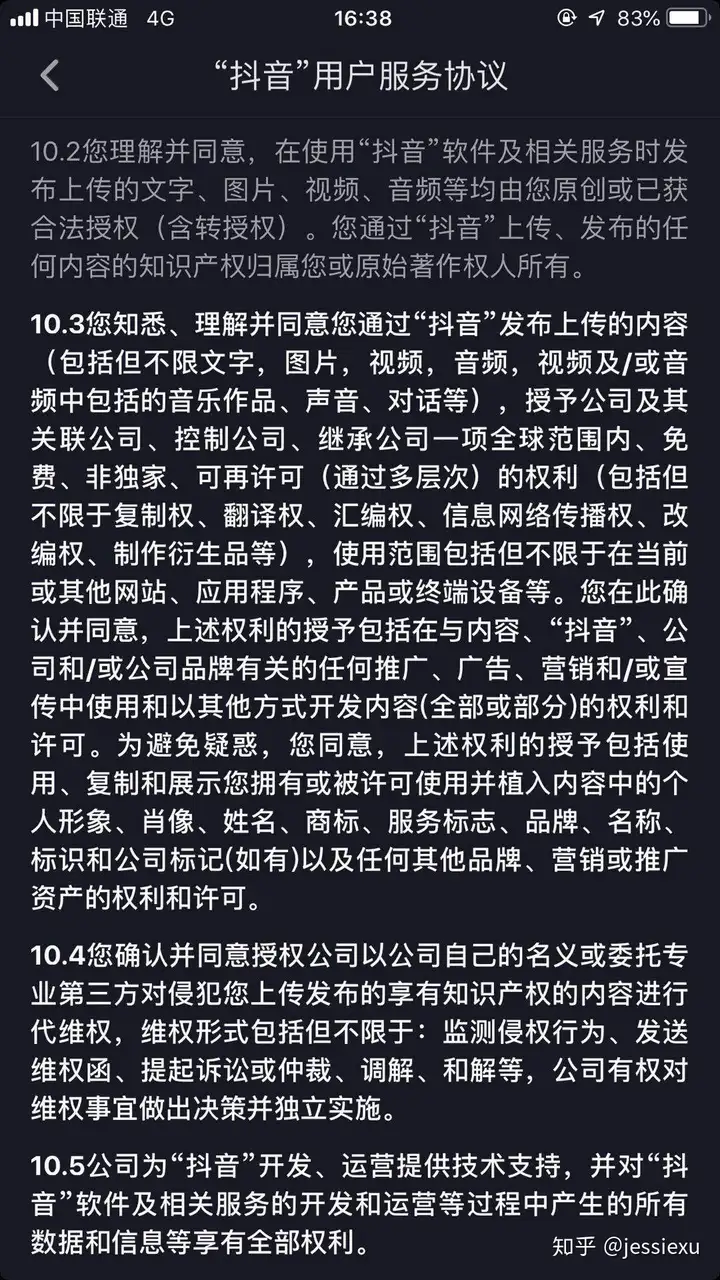 中国联通 4G 16:38 83%

“抖音”用户服务协议

10.2您理解并同意，在使用“抖音”软件及相关服务时发布上传的文字、图片、视频、音频等均由您原创或已获合法授权（含转授权）。您通过“抖音”上传、发布的任何内容的知识产权归属您或原始著作权人所有。

10.3您知悉、理解并同意您通过“抖音”发布上传的内容（包括但不限文字，图片，视频，音频，视频及/或音频中包括的音乐作品、声音、对话等），授予公司及其关联公司、控制公司、继承公司一项全球范围内、免费、非独家、可再许可（通过多层次）的权利（包括但不限于复制权、翻译权、汇编权、信息网络传播权、改编权、制作衍生品等），使用范围包括但不限于在当前或其他网站、应用程序、产品或终端设备等。您在此确认并同意，上述权利的授予包括在与内容、“抖音”、公司和/或公司品牌有关的任何推广、广告、营销和/或宣传中使用和以其他方式开发内容(全部或部分)的权利和许可。为避免疑惑，您同意，上述权利的授予包括使用、复制和展示您拥有或被许可使用并植入内容中的个人形象、肖像、姓名、商标、服务标志、品牌、名称、标识和公司标记(如有)以及任何其他品牌、营销或推广资产的权利和许可。

10.4您确认并同意授权公司以公司自己的名义或委托专业第三方对侵犯您上传发布的享有知识产权的内容进行代维权，维权形式包括但不限于：监测侵权行为、发送维权函、提起诉讼或仲裁、调解、和解等，公司有权对维权事宜做出决策并独立实施。

10.5公司为“抖音”开发、运营提供技术支持，并对“抖音”软件及相关服务的开发和运营等过程中产生的所有数据和信息等享有全部权利。

知乎 @jessiexu